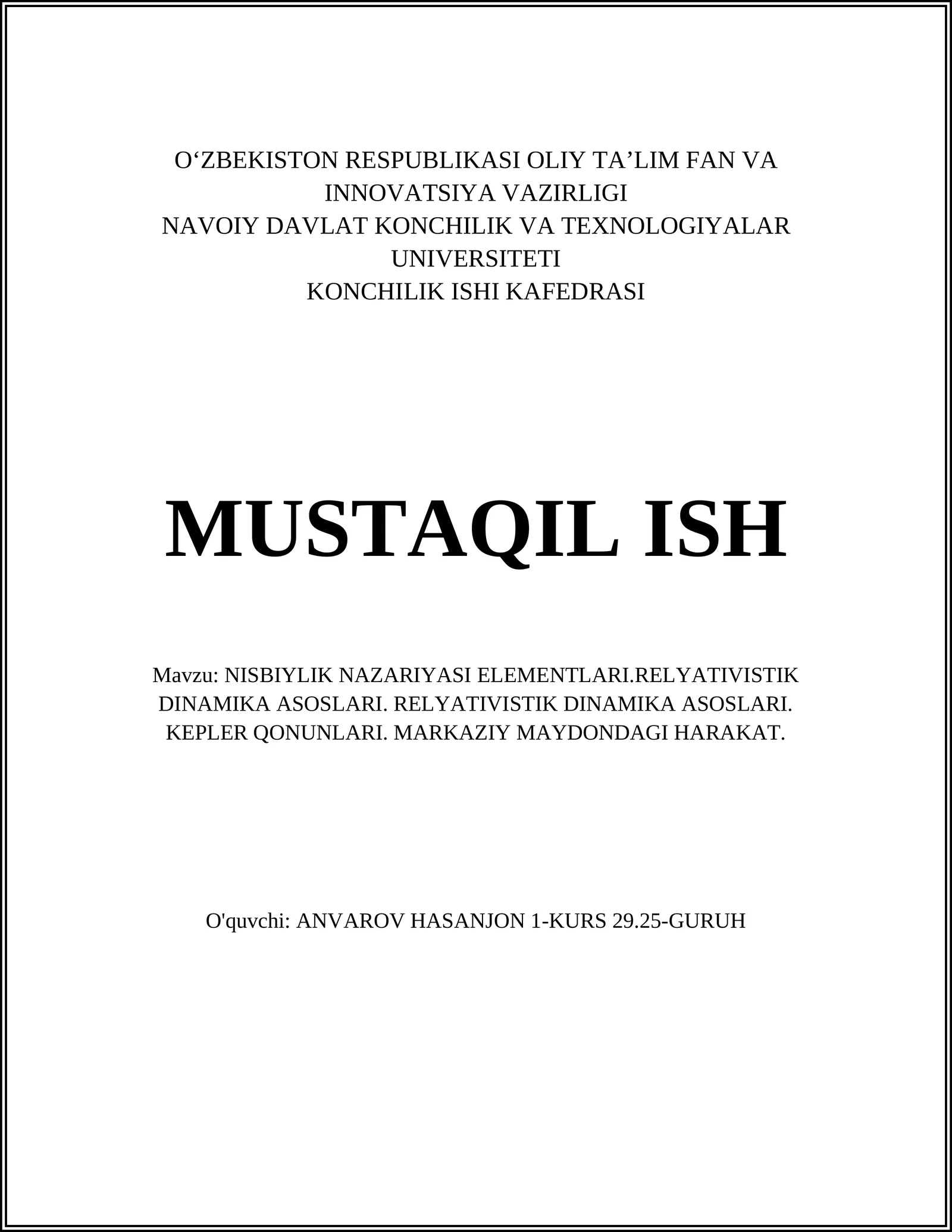 O‘ZBEKISTON RESPUBLIKASI OLIY TA’LIM FAN VA INNOVATSIYA VAZIRLIGI
NAVOIY DAVLAT KONCHILIK VA TEXNOLOGIYALAR UNIVERSITETI
KONCHILIK ISHI KAFEDRASI

MUSTAQIL ISH

Mavzu: NISBIYLIK NAZARIYASI ELEMENTLARI.RELYATIVISTIK DINAMIKA ASOSLARI. RELYATIVISTIK DINAMIKA ASOSLARI. KEPLER QONUNLARI. MARKAZIY MAYDONDAGI HARAKAT.

O'quvchi: ANVAROV HASANJON 1-KURS 29.25-GURUH